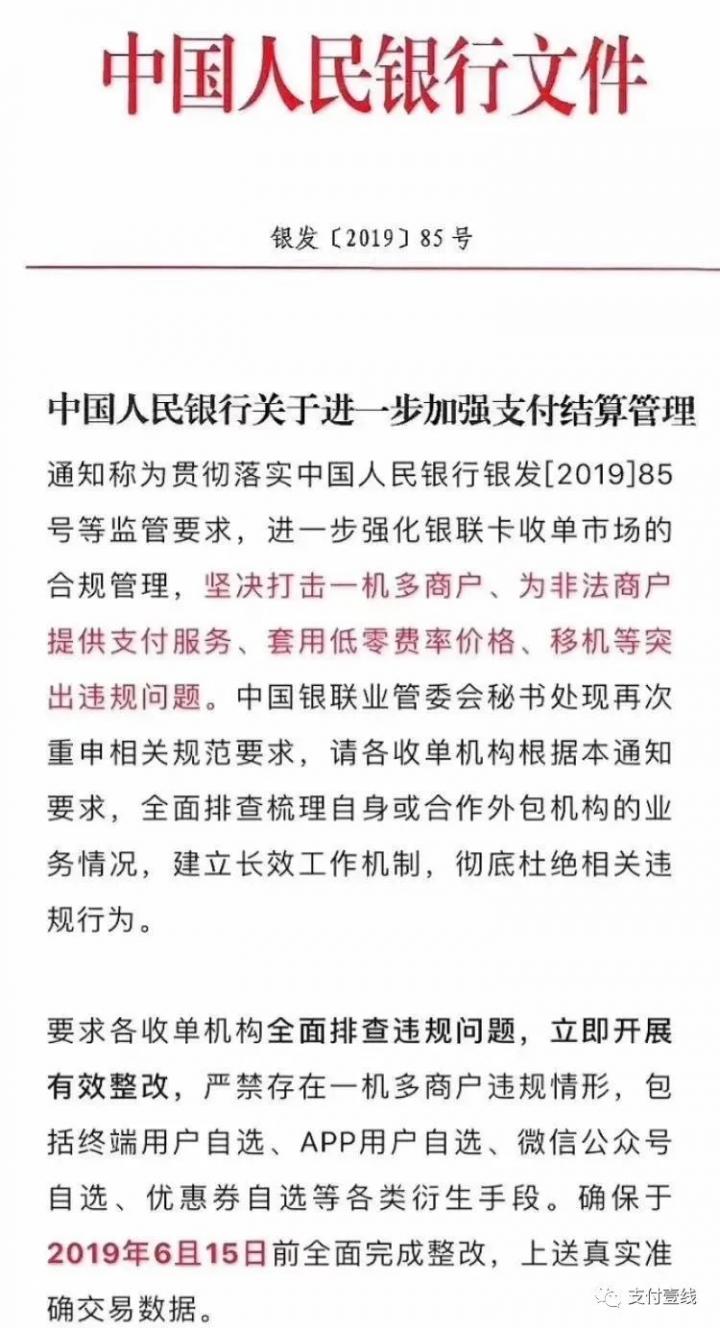 中国人民银行文件

银发〔2019〕85号

中国人民银行关于进一步加强支付结算管理

通知称为贯彻落实中国人民银行银发[2019]85号等监管要求，进一步强化银联卡收单市场的合规管理，坚决打击一机多商户、为非法商户提供支付服务、套用低零费率价格、移机等突出违规问题。中国银联业管委会秘书处现再次重申相关规范要求，请各收单机构根据本通知要求，全面排查梳理自身或合作外包机构的业务情况，建立长效工作机制，彻底杜绝相关违规行为。

要求各收单机构全面排查违规问题，立即开展有效整改，严禁存在一机多商户违规情形，包括终端用户自选、APP用户自选、微信公众号自选、优惠券自选等各类衍生手段。确保于2019年6月15日前全面完成整改，上送真实准确交易数据。

支付壹线